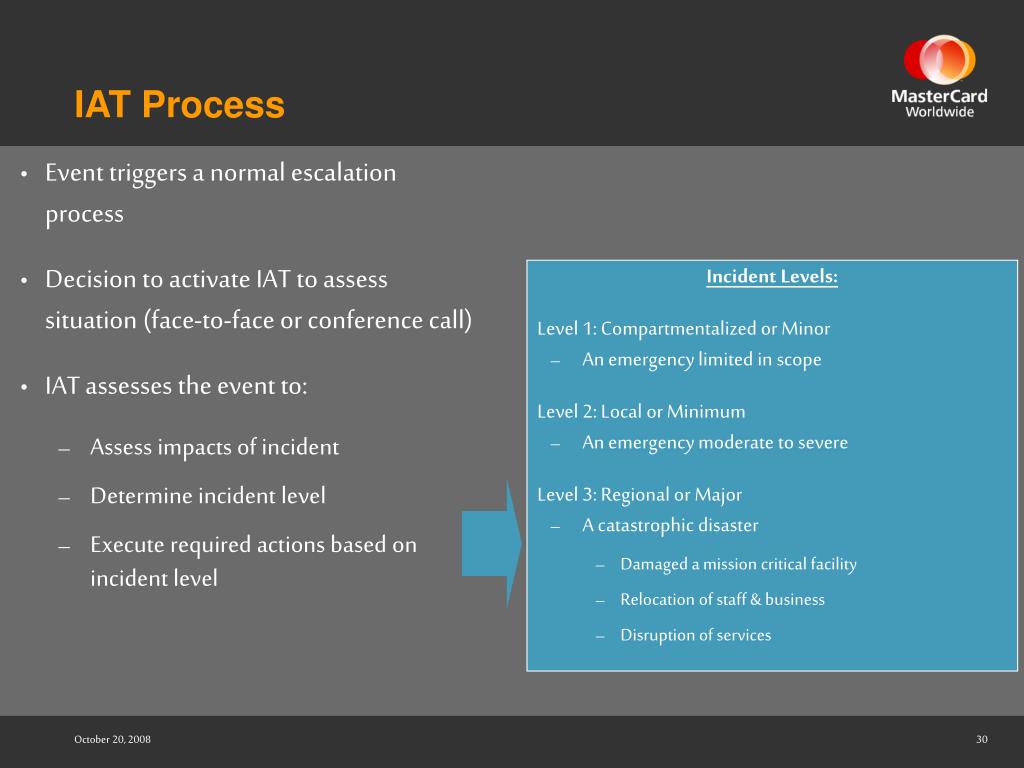 IAT Process

MasterCard
Worldwide

• Event triggers a normal escalation process

• Decision to activate IAT to assess situation (face-to-face or conference call)

• IAT assesses the event to:

– Assess impacts of incident

– Determine incident level

– Execute required actions based on incident level

Incident Levels:

Level 1: Compartmentalized or Minor
– An emergency limited in scope

Level 2: Local or Minimum
– An emergency moderate to severe

Level 3: Regional or Major
– A catastrophic disaster
– Damaged a mission critical facility
– Relocation of staff & business
– Disruption of services

October 20, 2008

30